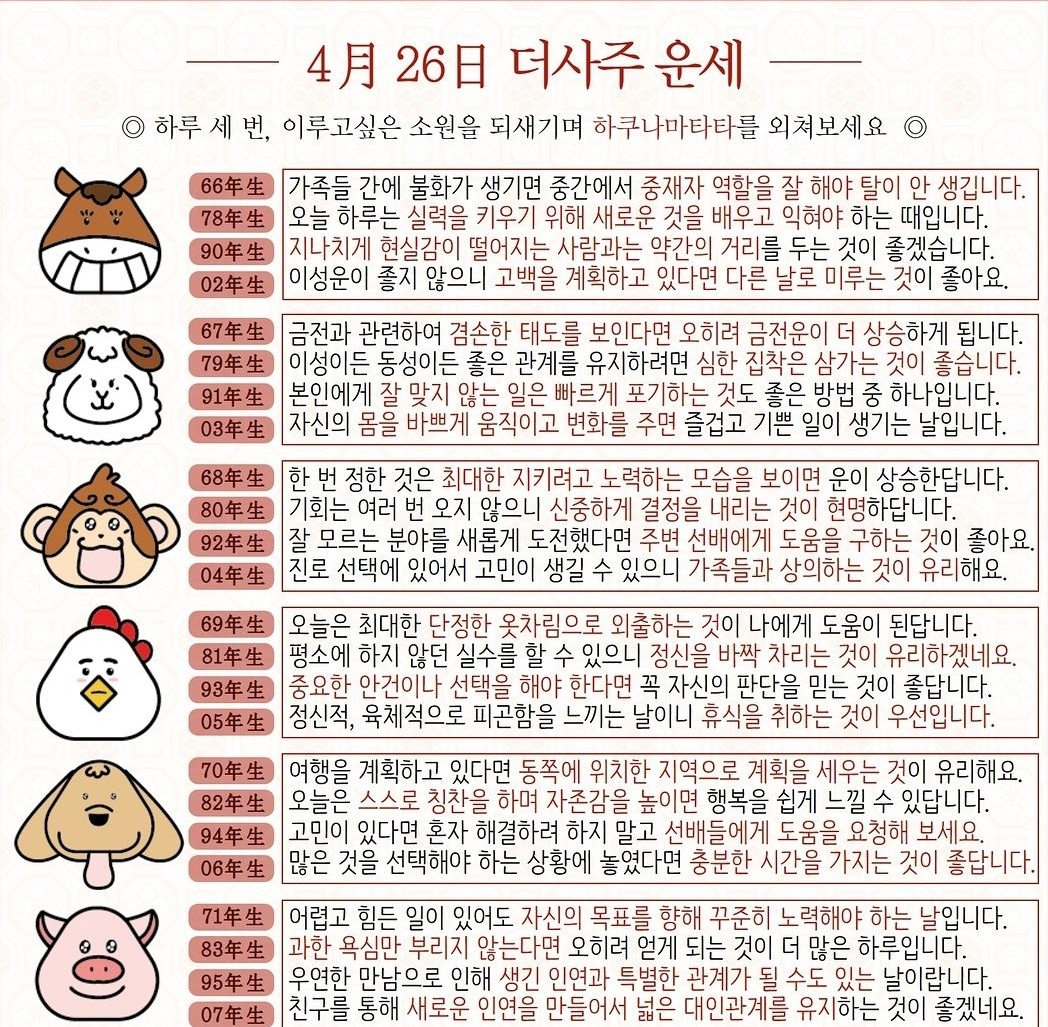 4月 26日 더사주 운세

◎ 하루 세 번, 이루고싶은 소원을 되새기며 하쿠나마타타를 외쳐보세요 ◎

66年生 가족들 간에 불화가 생기면 중간에서 중재자 역할을 잘 해야 탈이 안 생깁니다.
78年生 오늘 하루는 실력을 키우기 위해 새로운 것을 배우고 익혀야 하는 때입니다.
90年生 지나치게 현실감이 떨어지는 사람과는 약간의 거리를 두는 것이 좋겠습니다.
02年生 이성운이 좋지 않으니 고백을 계획하고 있다면 다른 날로 미루는 것이 좋아요.

67年生 금전과 관련하여 겸손한 태도를 보인다면 오히려 금전운이 더 상승하게 됩니다.
79年生 이성이든 동성이든 좋은 관계를 유지하려면 심한 집착은 삼가는 것이 좋습니다.
91年生 본인에게 잘 맞지 않는 일은 빠르게 포기하는 것도 좋은 방법 중 하나입니다.
03年生 자신의 몸을 바쁘게 움직이고 변화를 주면 즐겁고 기쁜 일이 생기는 날입니다.

68年生 한 번 정한 것은 최대한 지키려고 노력하는 모습을 보이면 운이 상승한답니다.
80年生 기회는 여러 번 오지 않으니 신중하게 결정을 내리는 것이 현명하답니다.
92年生 잘 모르는 분야를 새롭게 도전했다면 주변 선배에게 도움을 구하는 것이 좋아요.
04年生 진로 선택에 있어서 고민이 생길 수 있으니 가족들과 상의하는 것이 유리해요.

69年生 오늘은 최대한 단정한 옷차림으로 외출하는 것이 나에게 도움이 된답니다.
81年生 평소에 하지 않던 실수를 할 수 있으니 정신을 바짝 차리는 것이 유리하겠네요.
93年生 중요한 안건이나 선택을 해야 한다면 꼭 자신의 판단을 믿는 것이 좋답니다.
05年生 정신적, 육체적으로 피곤함을 느끼는 날이니 휴식을 취하는 것이 우선입니다.

70年生 여행을 계획하고 있다면 동쪽에 위치한 지역으로 계획을 세우는 것이 유리해요.
82年生 오늘은 스스로 칭찬을 하며 자존감을 높이면 행복을 쉽게 느낄 수 있답니다.
94年生 고민이 있다면 혼자 해결하려 하지 말고 선배들에게 도움을 요청해 보세요.
06年生 많은 것을 선택해야 하는 상황에 놓였다면 충분한 시간을 가지는 것이 좋답니다.

71年生 어렵고 힘든 일이 있어도 자신의 목표를 향해 꾸준히 노력해야 하는 날입니다.
83年生 과한 욕심만 부리지 않는다면 오히려 얻게 되는 것이 더 많은 하루입니다.
95年生 우연한 만남으로 인해 생긴 인연과 특별한 관계가 될 수도 있는 날이랍니다.
07年生 친구를 통해 새로운 인연을 만들어서 넓은 대인관계를 유지하는 것이 좋겠네요.